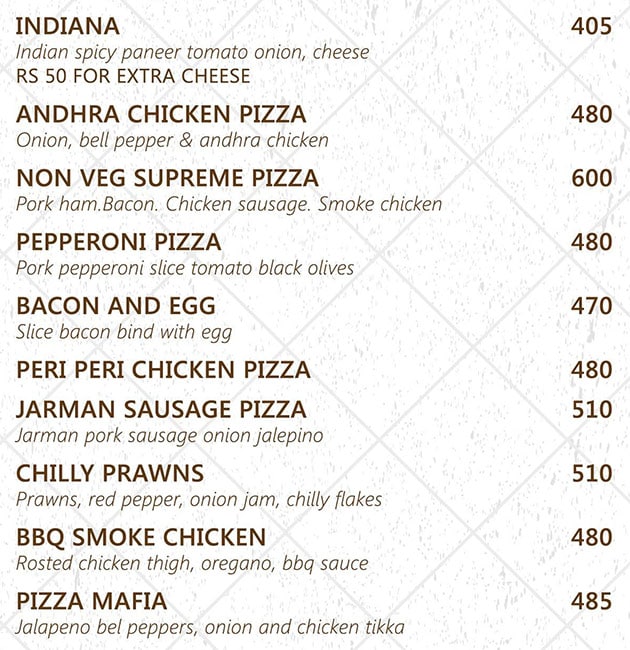 INDIANA 405
Indian spicy paneer tomato onion, cheese
RS 50 FOR EXTRA CHEESE

ANDHRA CHICKEN PIZZA 480
Onion, bell pepper & andhra chicken

NON VEG SUPREME PIZZA 600
Pork ham.Bacon. Chicken sausage. Smoke chicken

PEPPERONI PIZZA 480
Pork pepperoni slice tomato black olives

BACON AND EGG 470
Slice bacon bind with egg

PERI PERI CHICKEN PIZZA 480

JARMAN SAUSAGE PIZZA 510
Jarman pork sausage onion jalepino

CHILLY PRAWNS 510
Prawns, red pepper, onion jam, chilly flakes

BBQ SMOKE CHICKEN 480
Rosted chicken thigh, oregano, bbq sauce

PIZZA MAFIA 485
Jalapeno bel peppers, onion and chicken tikka